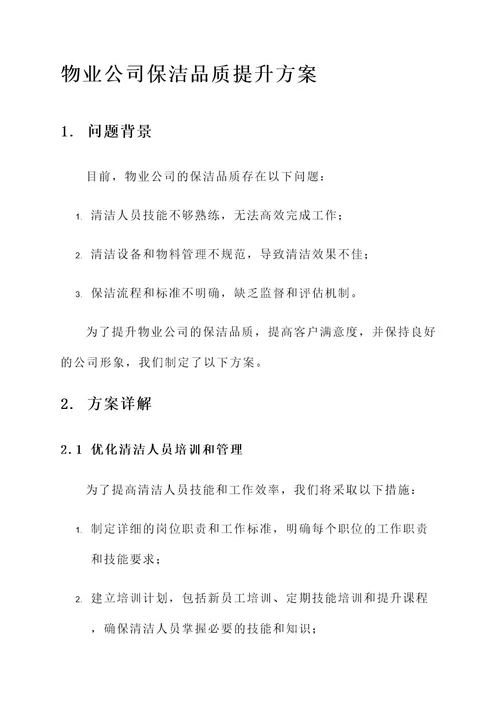 物业公司保洁品质提升方案

1. 问题背景

目前，物业公司的保洁品质存在以下问题：

1. 清洁人员技能不够熟练，无法高效完成工作；

2. 清洁设备和物料管理不规范，导致清洁效果不佳；

3. 保洁流程和标准不明确，缺乏监督和评估机制。

为了提升物业公司的保洁品质，提高客户满意度，并保持良好的公司形象，我们制定了以下方案。

2. 方案详解

2.1 优化清洁人员培训和管理

为了提高清洁人员技能和工作效率，我们将采取以下措施：

1. 制定详细的岗位职责和工作标准，明确每个职位的工作职责和技能要求；

2. 建立培训计划，包括新员工培训、定期技能培训和提升课程，确保清洁人员掌握必要的技能和知识；